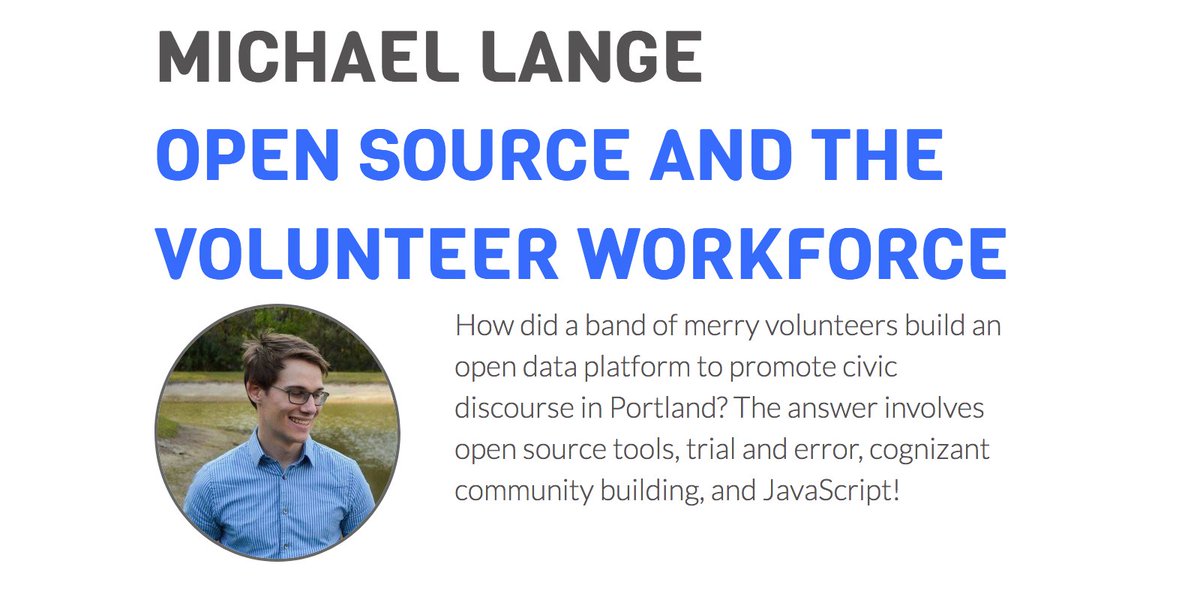 MICHAEL LANGE
OPEN SOURCE AND THE VOLUNTEER WORKFORCE

How did a band of merry volunteers build an open data platform to promote civic discourse in Portland? The answer involves open source tools, trial and error, cognizant community building, and JavaScript!